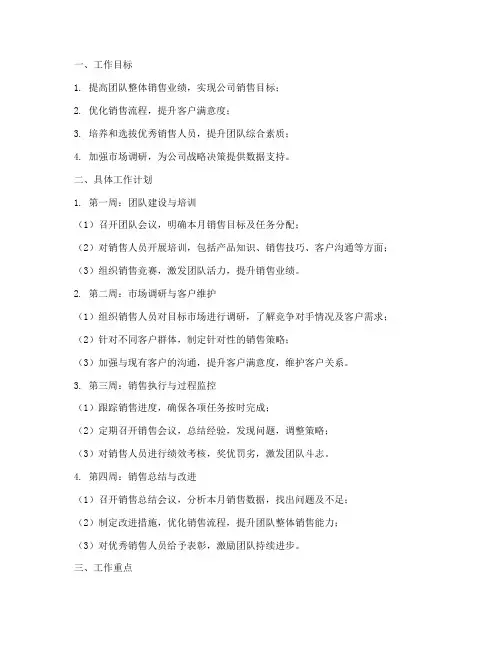 一、工作目标

1. 提高团队整体销售业绩，实现公司销售目标；

2. 优化销售流程，提升客户满意度；

3. 培养和选拔优秀销售人员，提升团队综合素质；

4. 加强市场调研，为公司战略决策提供数据支持。

二、具体工作计划

1. 第一周：团队建设与培训

（1）召开团队会议，明确本月销售目标及任务分配；

（2）对销售人员开展培训，包括产品知识、销售技巧、客户沟通等方面；

（3）组织销售竞赛，激发团队活力，提升销售业绩。

2. 第二周：市场调研与客户维护

（1）组织销售人员对目标市场进行调研，了解竞争对手情况及客户需求；

（2）针对不同客户群体，制定针对性的销售策略；

（3）加强与现有客户的沟通，提升客户满意度，维护客户关系。

3. 第三周：销售执行与过程监控

（1）跟踪销售进度，确保各项任务按时完成；

（2）定期召开销售会议，总结经验，发现问题，调整策略；

（3）对销售人员进行绩效考核，奖优罚劣，激发团队斗志。

4. 第四周：销售总结与改进

（1）召开销售总结会议，分析本月销售数据，找出问题及不足；

（2）制定改进措施，优化销售流程，提升团队整体销售能力；

（3）对优秀销售人员给予表彰，激励团队持续进步。

三、工作重点